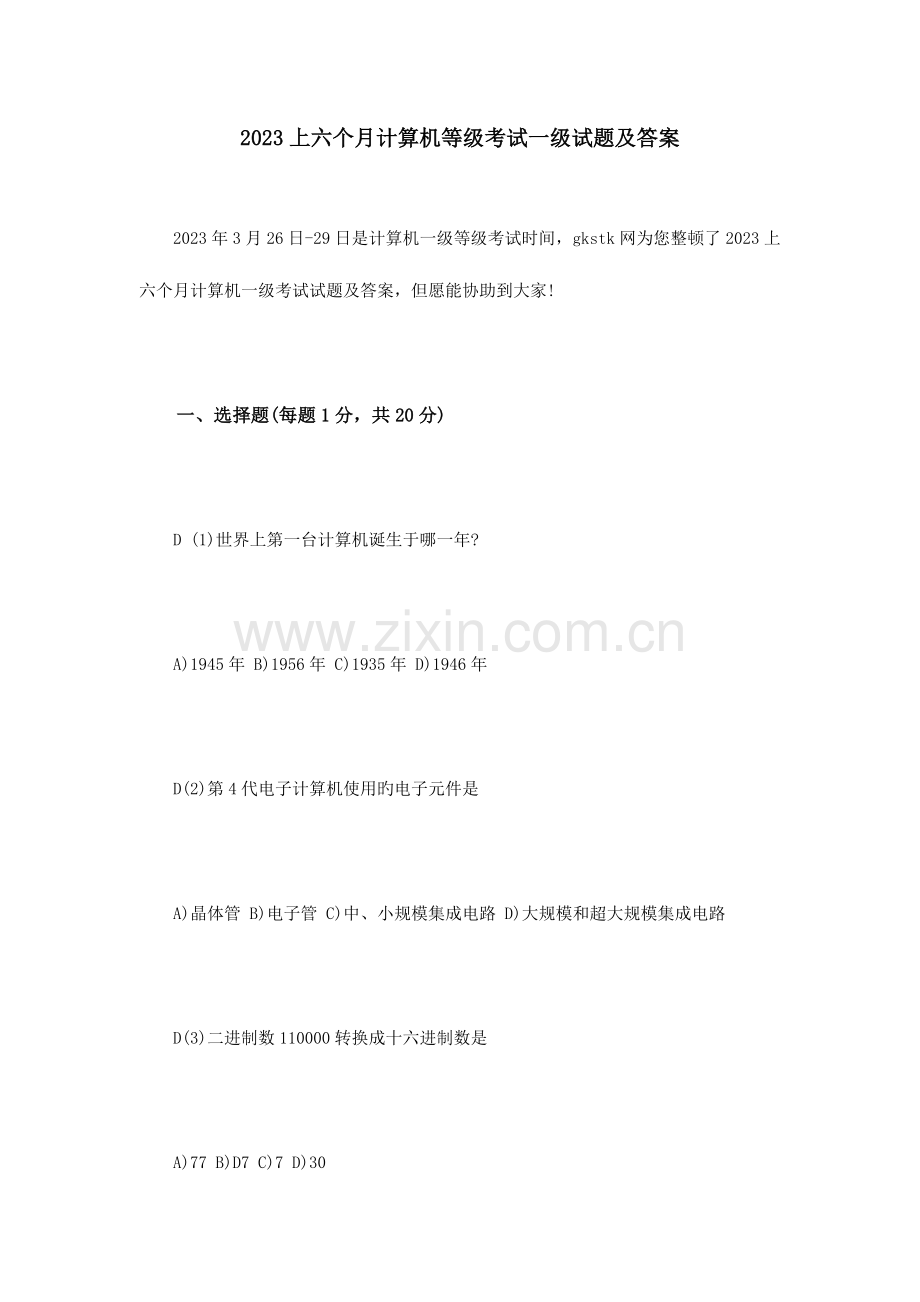 2023上六个月计算机等级考试一级试题及答案

2023年3月26日-29日是计算机一级等级考试时间，gkstk网为您整顿了2023上六个月计算机一级考试试题及答案，但愿能协助到大家!

一、选择题(每题1分，共20分)

D (1)世界上第一台计算机诞生于哪一年?

A)1945年 B)1956年 C)1935年 D)1946年

D(2)第4代电子计算机使用旳电子元件是

A)晶体管 B)电子管 C)中、小规模集成电路 D)大规模和超大规模集成电路

D(3)二进制数110000转换成十六进制数是

A)77 B)D7 C)7 D)30

www.zixin.com.cn